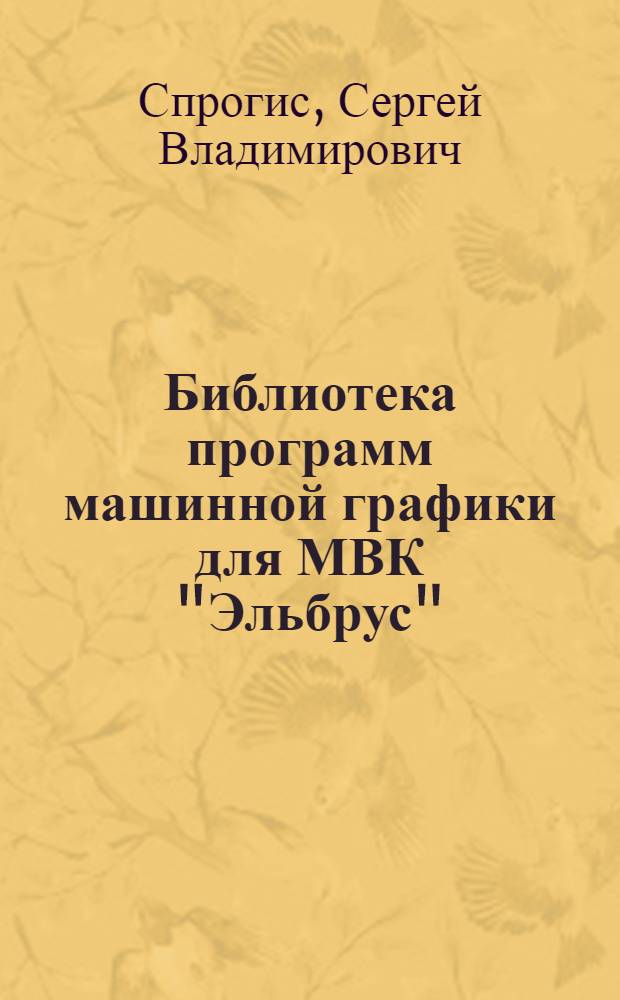 Спрогис, Сергей Владимирович

Библиотека программ машинной графики для МВК "Эльбрус"